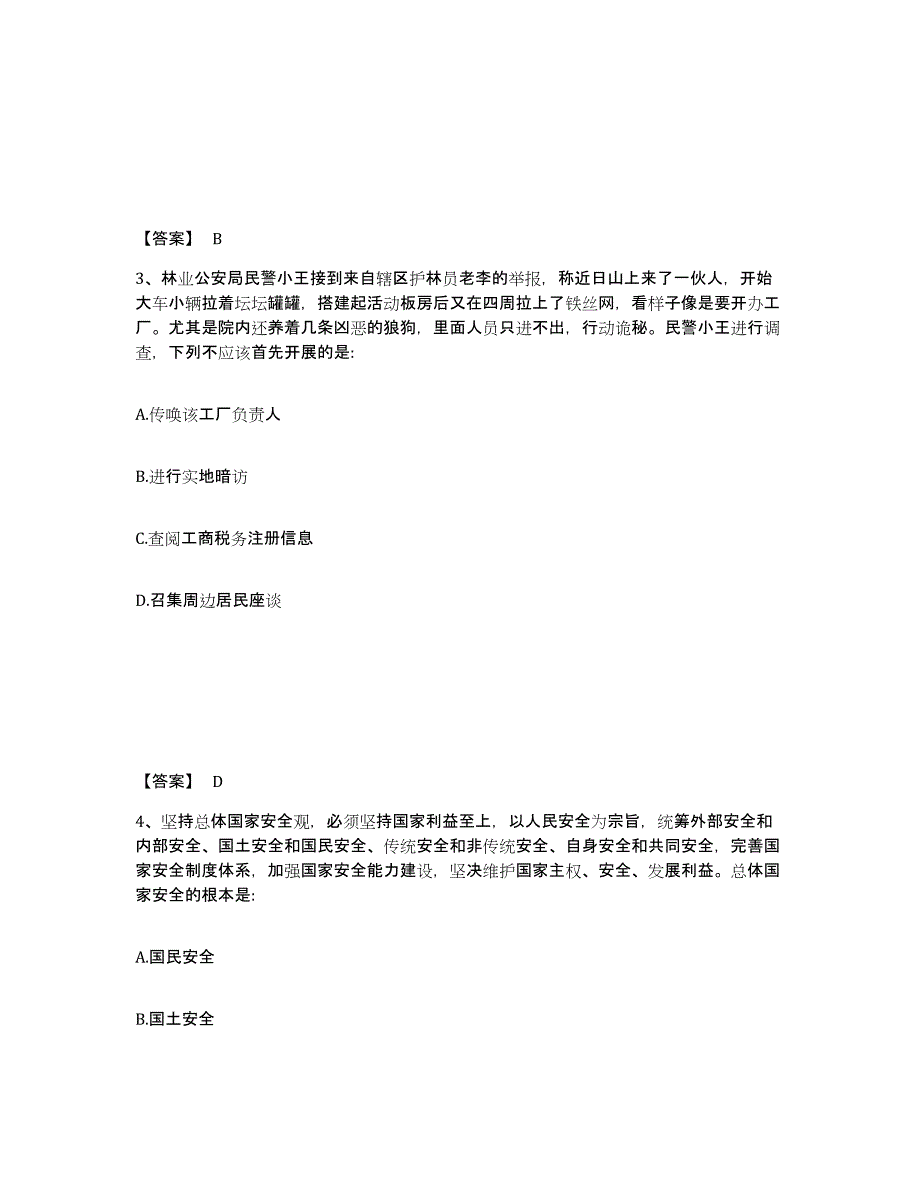 【答案】 B

3、林业公安局民警小王接到来自辖区护林员老李的举报，称近日山上来了一伙人，开始大车小辆拉着坛坛罐罐，搭建起活动板房后又在四周拉上了铁丝网，看样子像是要开办工厂。尤其是院内还养着几条凶恶的狼狗，里面人员只进不出，行动诡秘。民警小王进行调查，下列不应该首先开展的是:

A.传唤该工厂负责人

B.进行实地暗访

C.查阅工商税务注册信息

D.召集周边居民座谈

【答案】 D

4、坚持总体国家安全观，必须坚持国家利益至上，以人民安全为宗旨，统筹外部安全和内部安全、国土安全和国民安全、传统安全和非传统安全、自身安全和共同安全，完善国家安全制度体系，加强国家安全能力建设，坚决维护国家主权、安全、发展利益。总体国家安全的根本是:

A.国民安全

B.国土安全